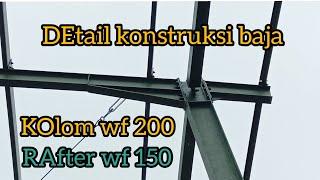 DEtail konstruksi baja

KOlom wf 200
RAfter wf 150